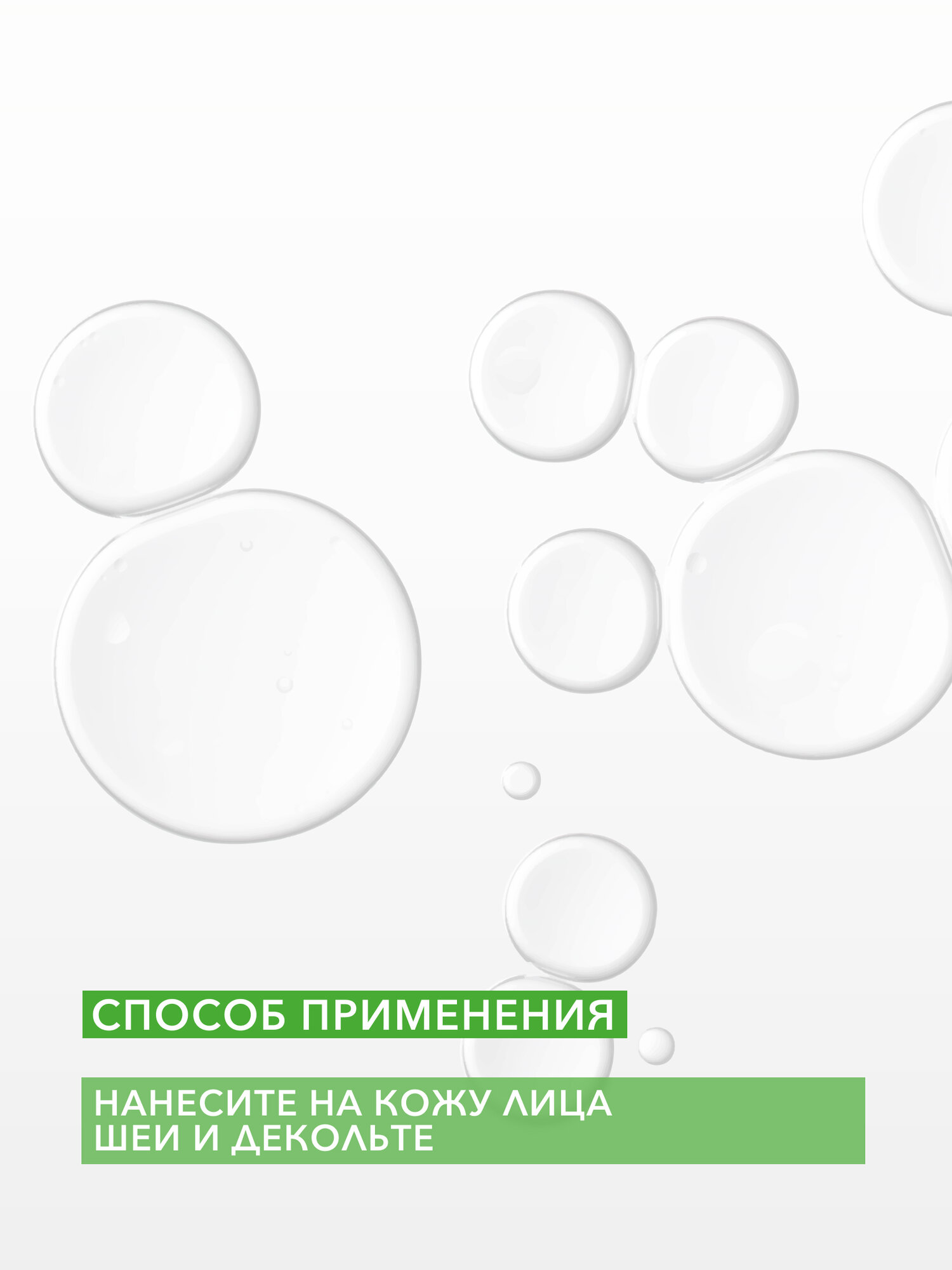 СПОСОБ ПРИМЕНЕНИЯ

НАНЕСИТЕ НА КОЖУ ЛИЦА
ШЕИ И ДЕКОЛЬТЕ